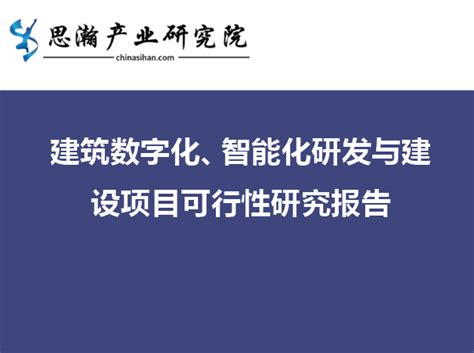 思瀚产业研究院
chinasihan.com

建筑数字化、智能化研发与建设项目可行性研究报告